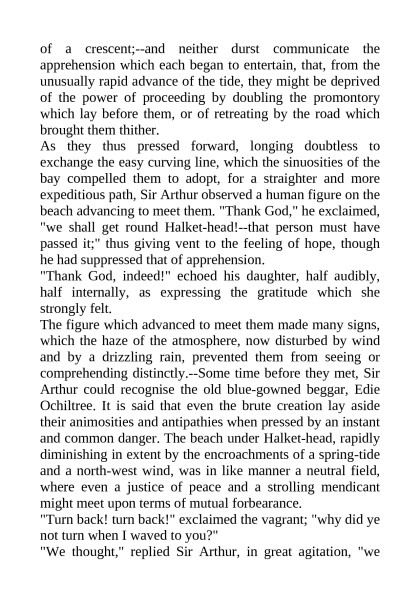 of a crescent;--and neither durst communicate the apprehension which each began to entertain, that, from the unusually rapid advance of the tide, they might be deprived of the power of proceeding by doubling the promontory which lay before them, or of retreating by the road which brought them thither.
As they thus pressed forward, longing doubtless to exchange the easy curving line, which the sinuosities of the bay compelled them to adopt, for a straighter and more expeditious path, Sir Arthur observed a human figure on the beach advancing to meet them. "Thank God," he exclaimed, "we shall get round Halket-head!--that person must have passed it;" thus giving vent to the feeling of hope, though he had suppressed that of apprehension.
"Thank God, indeed!" echoed his daughter, half audibly, half internally, as expressing the gratitude which she strongly felt.
The figure which advanced to meet them made many signs, which the haze of the atmosphere, now disturbed by wind and by a drizzling rain, prevented them from seeing or comprehending distinctly.--Some time before they met, Sir Arthur could recognise the old blue-gowned beggar, Edie Ochiltree. It is said that even the brute creation lay aside their animosities and antipathies when pressed by an instant and common danger. The beach under Halket-head, rapidly diminishing in extent by the encroachments of a spring-tide and a north-west wind, was in like manner a neutral field, where even a justice of peace and a strolling mendicant might meet upon terms of mutual forbearance.
"Turn back! turn back!" exclaimed the vagrant; "why did ye not turn when I waved to you?"
"We thought," replied Sir Arthur, in great agitation, "we